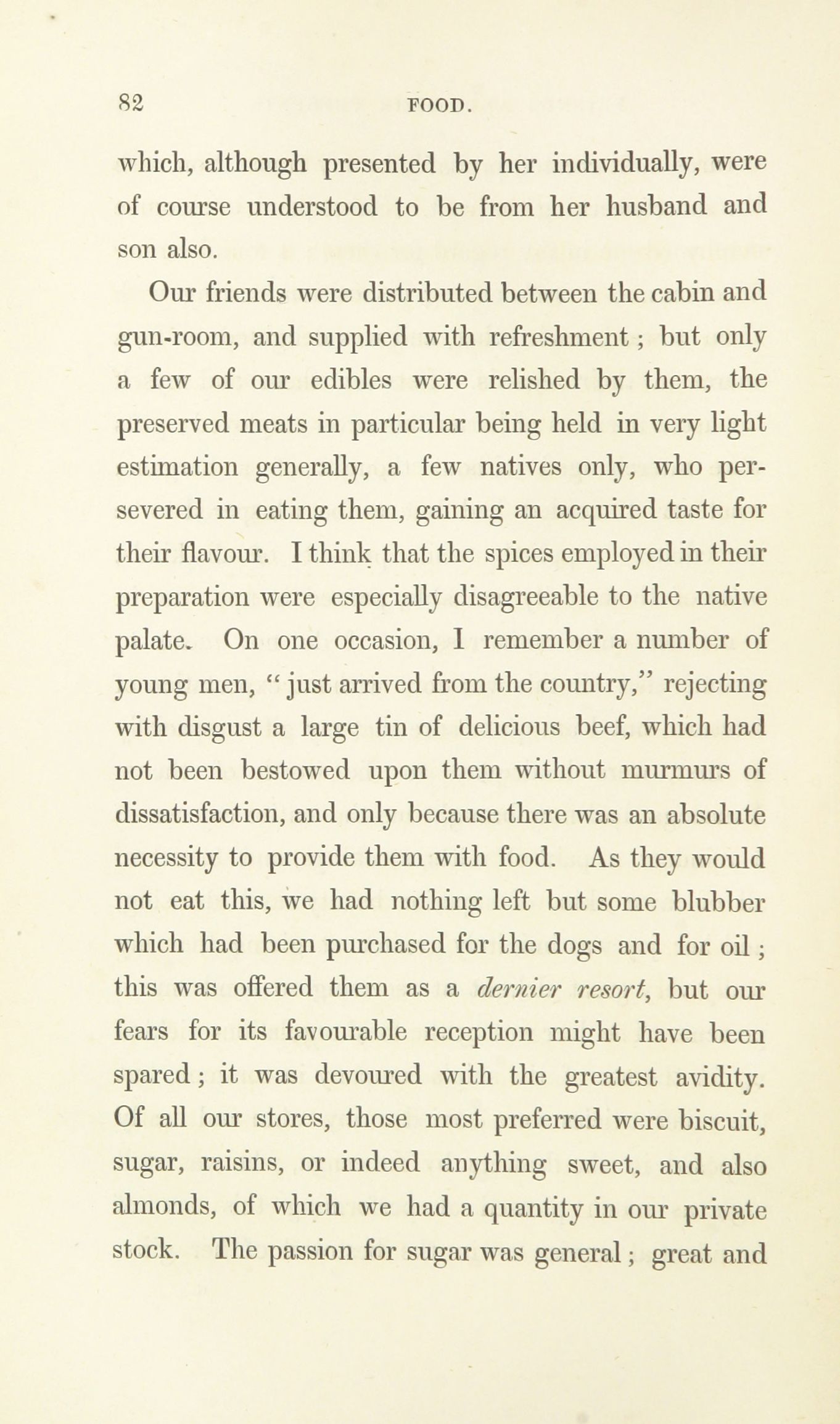 82 FOOD.

which, although presented by her individually, were of course understood to be from her husband and son also.

Our friends were distributed between the cabin and gun-room, and supplied with refreshment; but only a few of our edibles were relished by them, the preserved meats in particular being held in very light estimation generally, a few natives only, who persevered in eating them, gaining an acquired taste for their flavour. I think that the spices employed in their preparation were especially disagreeable to the native palate. On one occasion, I remember a number of young men, "just arrived from the country," rejecting with disgust a large tin of delicious beef, which had not been bestowed upon them without murmurs of dissatisfaction, and only because there was an absolute necessity to provide them with food. As they would not eat this, we had nothing left but some blubber which had been purchased for the dogs and for oil; this was offered them as a dernier resort, but our fears for its favourable reception might have been spared; it was devoured with the greatest avidity. Of all our stores, those most preferred were biscuit, sugar, raisins, or indeed anything sweet, and also almonds, of which we had a quantity in our private stock. The passion for sugar was general; great and